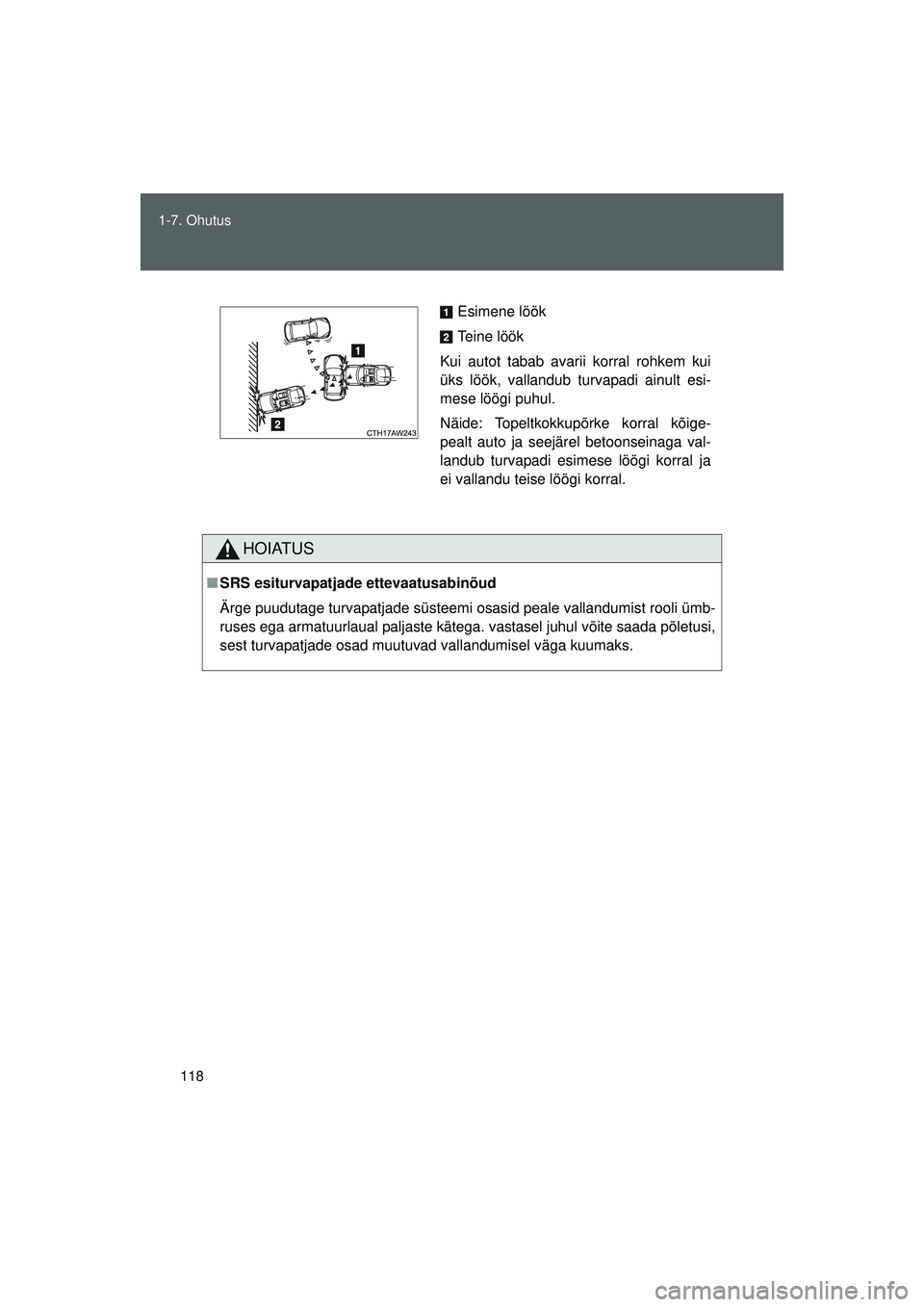 1-7. Ohutus

1

2

CTH17AW243

1 Esimene löök

2 Teine löök

Kui autot tabab avarii korral rohkem kui üks löök, vallandub turvapadi ainult esimese löögi puhul.

Näide: Topeltkokkupõrke korral kõigepealt auto ja seejärel betoonseinaga vallandub turvapadi esimese löögi korral ja ei vallandu teise löögi korral.

HOIATUS

■ SRS esiturvapatjade ettevaatusabinõud

Ärge puudutage turvapatjade süsteemi osasid peale vallandumist rooli ümbruses ega armatuurlaual paljaste kätega. vastasel juhul võite saada põletusi, sest turvapatjade osad muutuvad vallandumisel väga kuumaks.

118

carmanualsonline.info